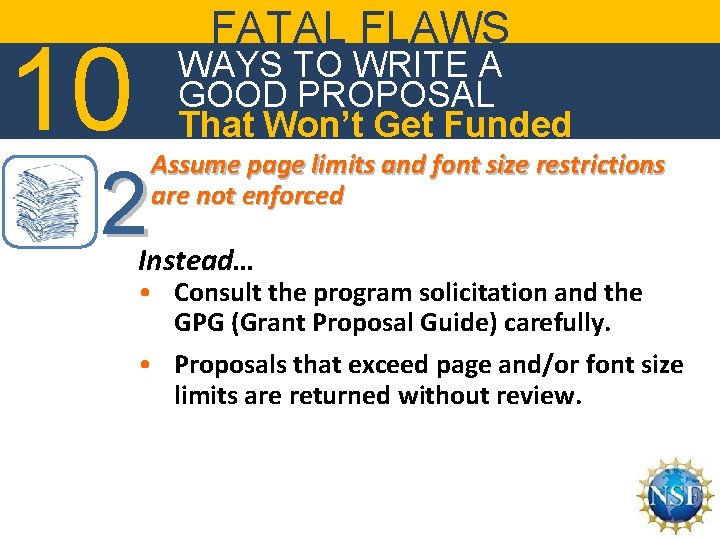 FATAL FLAWS

10

WAYS TO WRITE A GOOD PROPOSAL

That Won't Get Funded

2

Assume page limits and font size restrictions are not enforced

Instead…

• Consult the program solicitation and the GPG (Grant Proposal Guide) carefully.

• Proposals that exceed page and/or font size limits are returned without review.

NSF